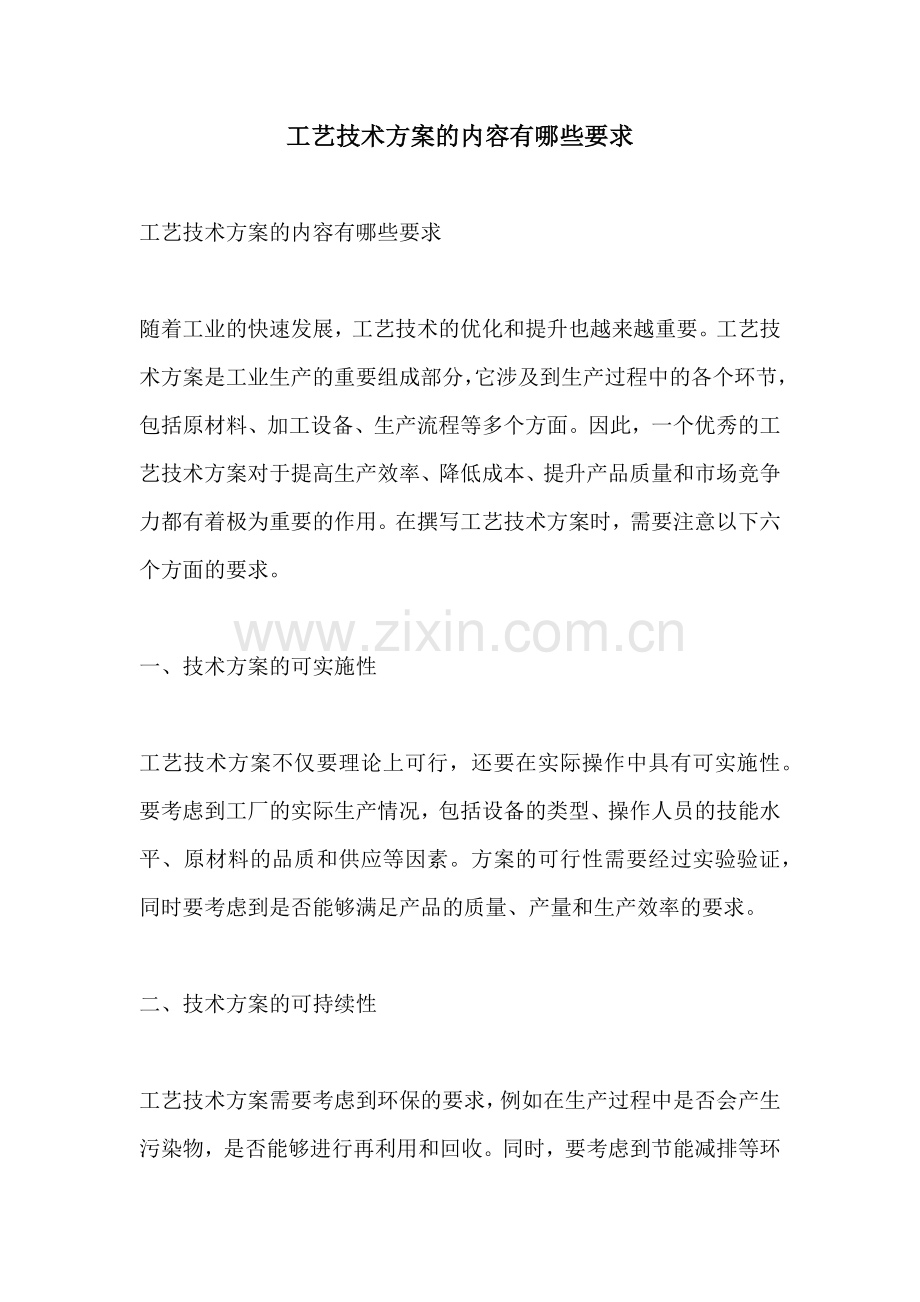 工艺技术方案的内容有哪些要求

工艺技术方案的内容有哪些要求

随着工业的快速发展，工艺技术的优化和提升也越来越重要。工艺技术方案是工业生产的重要组成部分，它涉及到生产过程中的各个环节，包括原材料、加工设备、生产流程等多个方面。因此，一个优秀的工艺技术方案对于提高生产效率、降低成本、提升产品质量和市场竞争力都有着极为重要的作用。在撰写工艺技术方案时，需要注意以下六个方面的要求。

一、技术方案的可实施性

工艺技术方案不仅要理论上可行，还要在实际操作中具有可实施性。要考虑到工厂的实际生产情况，包括设备的类型、操作人员的技能水平、原材料的品质和供应等因素。方案的可行性需要经过实验验证，同时要考虑到是否能够满足产品的质量、产量和生产效率的要求。

二、技术方案的可持续性

工艺技术方案需要考虑到环保的要求，例如在生产过程中是否会产生污染物，是否能够进行再利用和回收。同时，要考虑到节能减排等环

www.zixin.com.cn